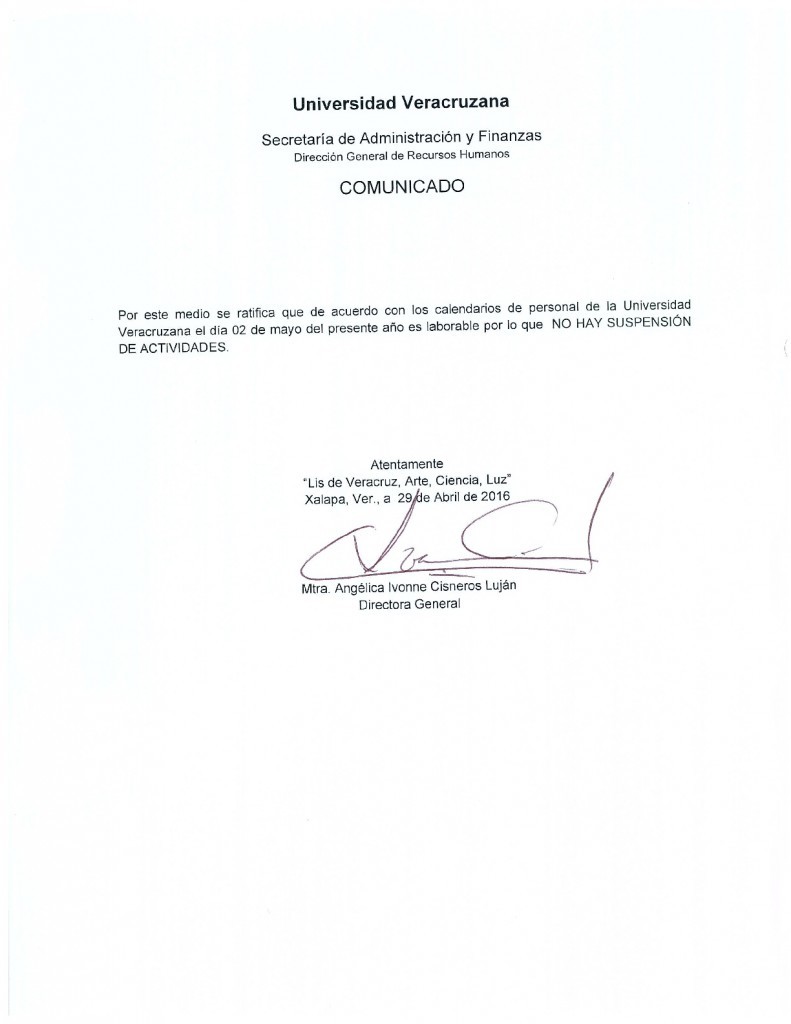 Universidad Veracruzana

Secretaría de Administración y Finanzas
Dirección General de Recursos Humanos

COMUNICADO

Por este medio se ratifica que de acuerdo con los calendarios de personal de la Universidad Veracruzana el día 02 de mayo del presente año es laborable por lo que NO HAY SUSPENSIÓN DE ACTIVIDADES.

Atentamente
"Lis de Veracruz, Arte, Ciencia, Luz"
Xalapa, Ver., a 29 de Abril de 2016

Mtra. Angélica Ivonne Cisneros Luján
Directora General